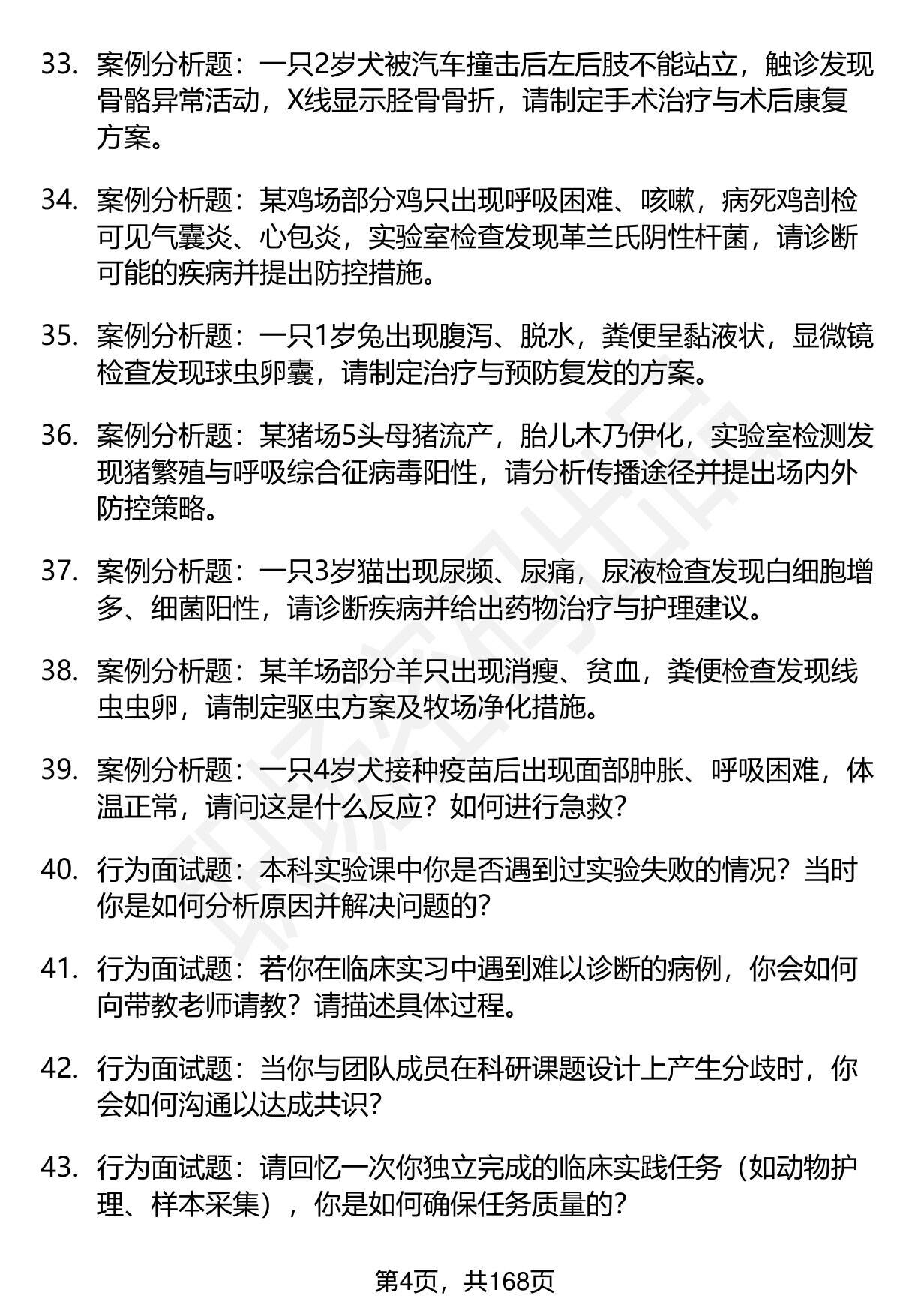 33. 案例分析题：一只2岁犬被汽车撞击后左后肢不能站立，触诊发现骨骼异常活动，X线显示胫骨骨折，请制定手术治疗与术后康复方案。

34. 案例分析题：某鸡场部分鸡只出现呼吸困难、咳嗽，病死鸡剖检可见气囊炎、心包炎，实验室检查发现革兰氏阴性杆菌，请诊断可能的疾病并提出防控措施。

35. 案例分析题：一只1岁兔出现腹泻、脱水，粪便呈黏液状，显微镜检查发现球虫卵囊，请制定治疗与预防复发的方案。

36. 案例分析题：某猪场5头母猪流产，胎儿木乃伊化，实验室检测发现猪繁殖与呼吸综合征病毒阳性，请分析传播途径并提出场内外防控策略。

37. 案例分析题：一只3岁猫出现尿频、尿痛，尿液检查发现白细胞增多、细菌阳性，请诊断疾病并给出药物治疗与护理建议。

38. 案例分析题：某羊场部分羊只出现消瘦、贫血，粪便检查发现线虫虫卵，请制定驱虫方案及牧场净化措施。

39. 案例分析题：一只4岁犬接种疫苗后出现面部肿胀、呼吸困难，体温正常，请问这是什么反应？如何进行急救？

40. 行为面试题：本科实验课中你是否遇到过实验失败的情况？当时你是如何分析原因并解决问题的？

41. 行为面试题：若你在临床实习中遇到难以诊断的病例，你会如何向带教老师请教？请描述具体过程。

42. 行为面试题：当你与团队成员在科研课题设计上产生分歧时，你会如何沟通以达成共识？

43. 行为面试题：请回忆一次你独立完成的临床实践任务（如动物护理、样本采集），你是如何确保任务质量的？

第4页，共168页